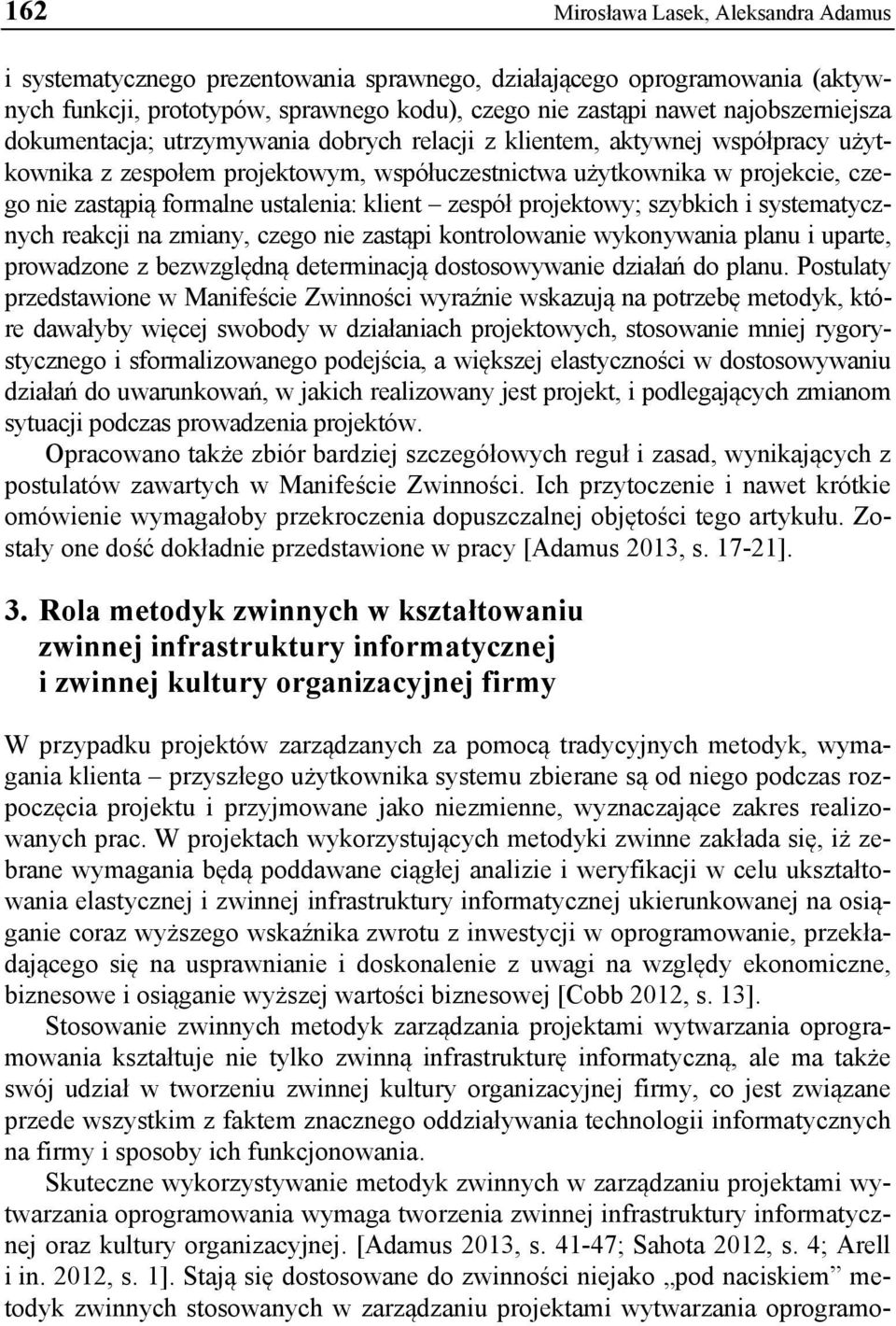 162 Mirosława Lasek, Aleksandra Adamus

i systematycznego prezentowania sprawnego, działającego oprogramowania (aktywnych funkcji, prototypów, sprawnego kodu), czego nie zastąpi nawet najobszerniejsza dokumentacja; utrzymywania dobrych relacji z klientem, aktywnej współpracy użytkownika z zespołem projektowym, współuczestnictwa użytkownika w projekcie, czego nie zastąpią formalne ustalenia: klient – zespół projektowy; szybkich i systematycznych reakcji na zmiany, czego nie zastąpi kontrolowanie wykonywania planu i uparte, prowadzone z bezwzględną determinacją dostosowywanie działań do planu. Postulaty przedstawione w Manifeście Zwinności wyraźnie wskazują na potrzebę metodyk, które dawałyby więcej swobody w działaniach projektowych, stosowanie mniej rygorystycznego i sformalizowanego podejścia, a większej elastyczności w dostosowywaniu działań do uwarunkowań, w jakich realizowany jest projekt, i podlegających zmianom sytuacji podczas prowadzenia projektów.

Opracowano także zbiór bardziej szczegółowych reguł i zasad, wynikających z postulatów zawartych w Manifeście Zwinności. Ich przytoczenie i nawet krótkie omówienie wymagałoby przekroczenia dopuszczalnej objętości tego artykułu. Zostały one dość dokładnie przedstawione w pracy [Adamus 2013, s. 17-21].

3. Rola metodyk zwinnych w kształtowaniu zwinnej infrastruktury informatycznej i zwinnej kultury organizacyjnej firmy

W przypadku projektów zarządzanych za pomocą tradycyjnych metodyk, wymagania klienta – przyszłego użytkownika systemu zbierane są od niego podczas rozpoczęcia projektu i przyjmowane jako niezmienne, wyznaczające zakres realizowanych prac. W projektach wykorzystujących metodyki zwinne zakłada się, iż zebrane wymagania będą poddawane ciągłej analizie i weryfikacji w celu ukształtowania elastycznej i zwinnej infrastruktury informatycznej ukierunkowanej na osiąganie coraz wyższego wskaźnika zwrotu z inwestycji w oprogramowanie, przekładającego się na usprawnianie i doskonalenie z uwagi na względy ekonomiczne, biznesowe i osiąganie wyższej wartości biznesowej [Cobb 2012, s. 13].

Stosowanie zwinnych metodyk zarządzania projektami wytwarzania oprogramowania kształtuje nie tylko zwinną infrastrukturę informatyczną, ale ma także swój udział w tworzeniu zwinnej kultury organizacyjnej firmy, co jest związane przede wszystkim z faktem znacznego oddziaływania technologii informatycznych na firmy i sposoby ich funkcjonowania.

Skuteczne wykorzystywanie metodyk zwinnych w zarządzaniu projektami wytwarzania oprogramowania wymaga tworzenia zwinnej infrastruktury informatycznej oraz kultury organizacyjnej. [Adamus 2013, s. 41-47; Sahota 2012, s. 4; Arell i in. 2012, s. 1]. Stają się dostosowane do zwinności niejako „pod naciskiem” metodyk zwinnych stosowanych w zarządzaniu projektami wytwarzania oprogramo-